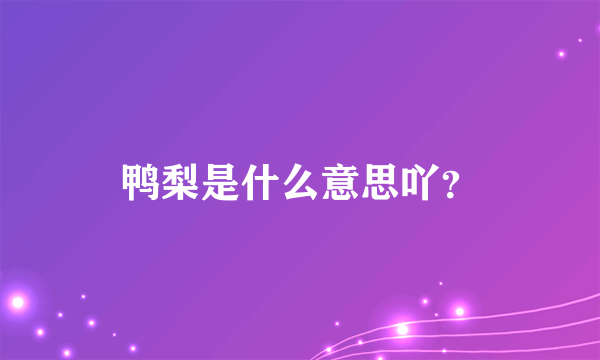 鸭梨是什么意思吖？